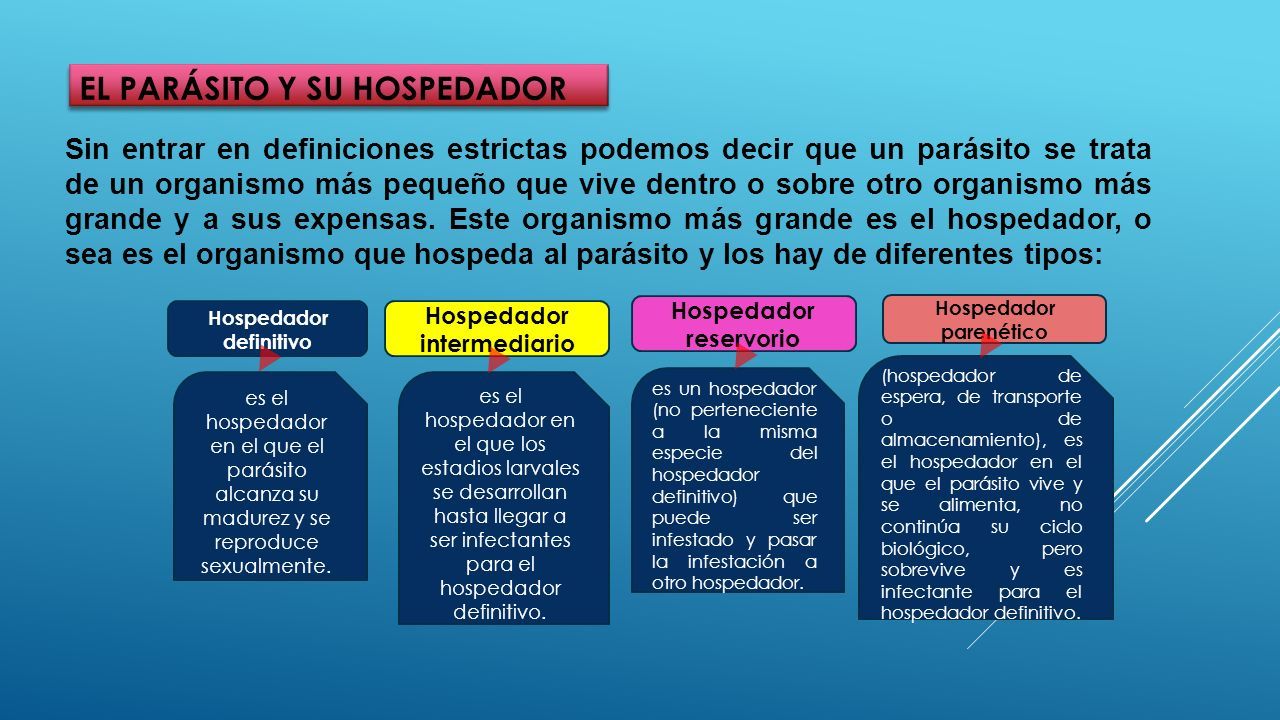 EL PARÁSITO Y SU HOSPEDADOR

Sin entrar en definiciones estrictas podemos decir que un parásito se trata de un organismo más pequeño que vive dentro o sobre otro organismo más grande y a sus expensas. Este organismo más grande es el hospedador, o sea es el organismo que hospeda al parásito y los hay de diferentes tipos:

Hospedador definitivo

es el hospedador en el que el parásito alcanza su madurez y se reproduce sexualmente.

Hospedador intermediario

es el hospedador en el que los estadios larvales se desarrollan hasta llegar a ser infectantes para el hospedador definitivo.

Hospedador reservorio

es un hospedador (no perteneciente a la misma especie del hospedador definitivo) que puede ser infestado y pasar la infestación a otro hospedador.

Hospedador parenético

(hospedador de espera, de transporte o de almacenamiento), es el hospedador en el que el parásito vive y se alimenta, no continúa su ciclo biológico, pero sobrevive y es infectante para el hospedador definitivo.